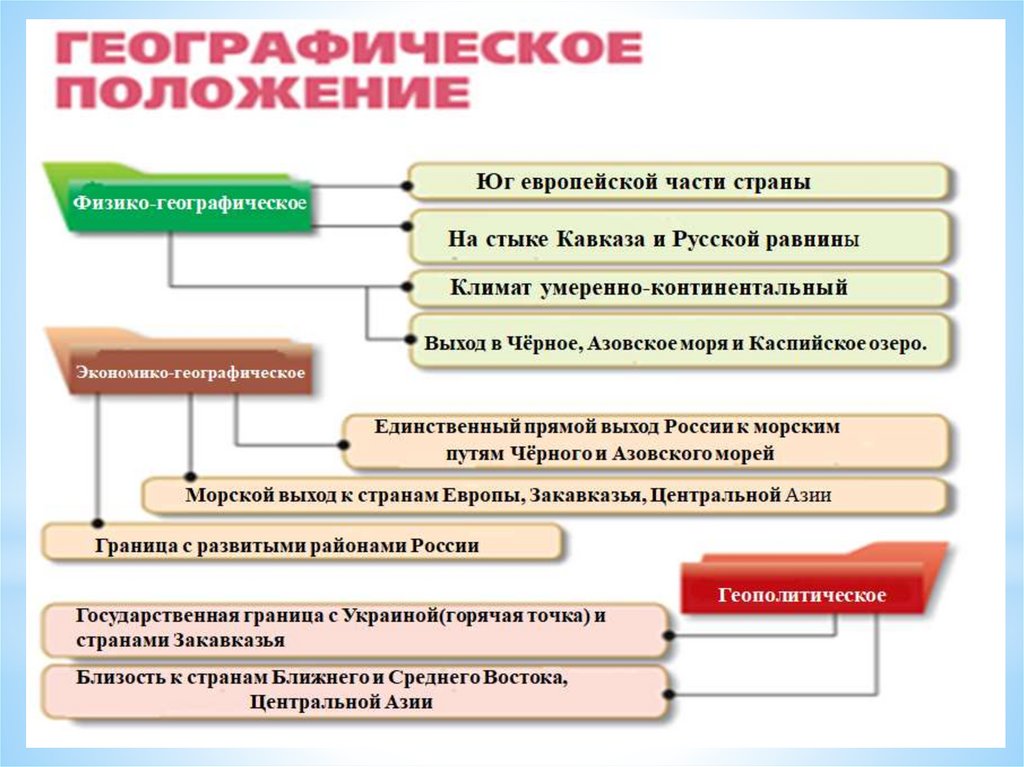 ГЕОГРАФИЧЕСКОЕ ПОЛОЖЕНИЕ

Физико-географическое

Юг европейской части страны

На стыке Кавказа и Русской равнины

Климат умеренно-континентальный

Выход в Чёрное, Азовское моря и Каспийское озеро.

Экономико-географическое

Единственный прямой выход России к морским путям Чёрного и Азовского морей

Морской выход к странам Европы, Закавказья, Центральной Азии

Граница с развитыми районами России

Геополитическое

Государственная граница с Украиной(горячая точка) и странами Закавказья

Близость к странам Ближнего и Среднего Востока, Центральной Азии